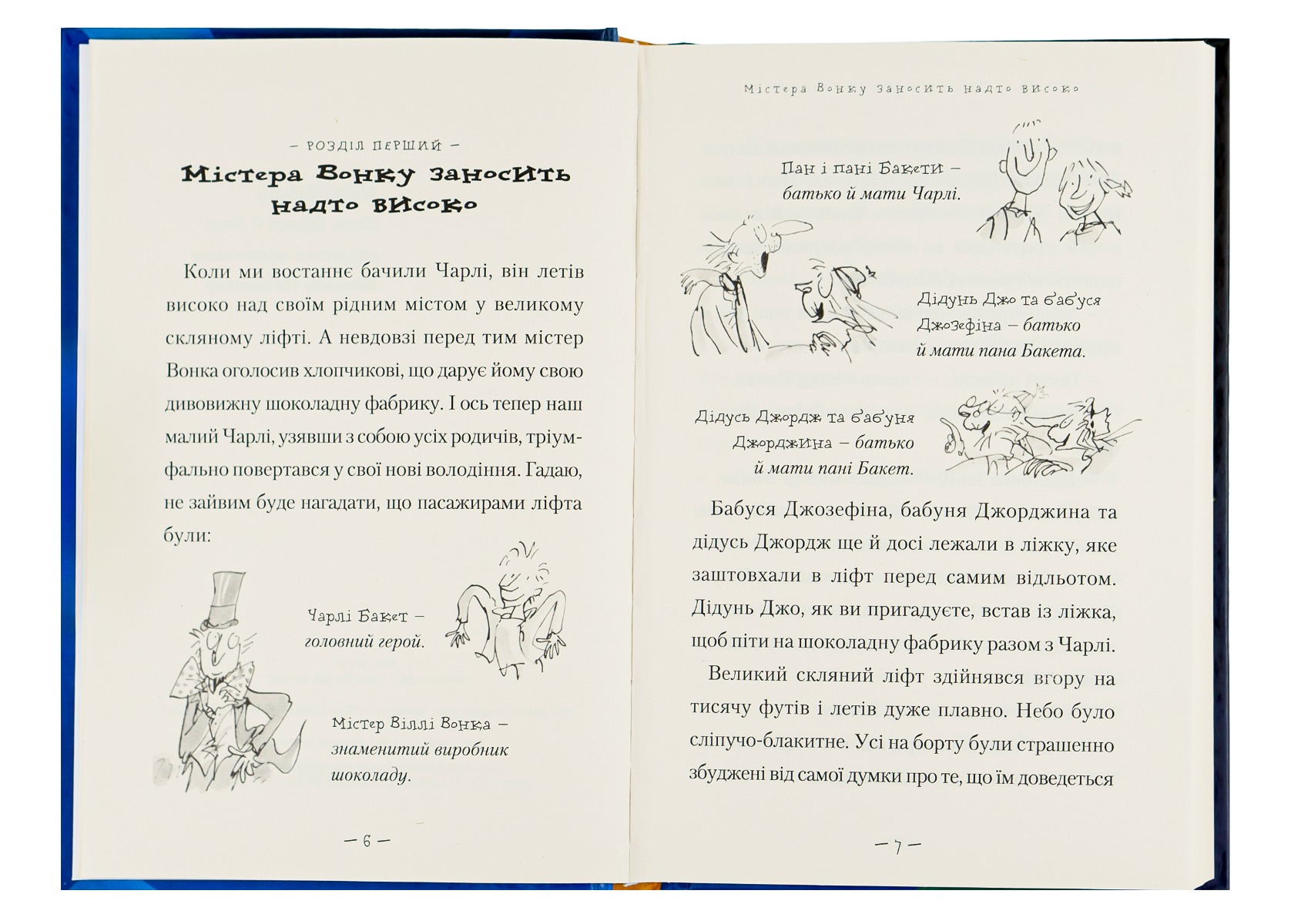 – РОЗДІЛ ПЕРШИЙ –

Містера Вонку заносить надто високо

Коли ми востаннє бачили Чарлі, він летів високо над своїм рідним містом у великому скляному ліфті. А невдовзі перед тим містер Вонка оголосив хлопчикові, що дарує йому свою дивовижну шоколадну фабрику. І ось тепер наш малий Чарлі, узявши з собою усіх родичів, тріумфально повертався у свої нові володіння. Гадаю, не зайвим буде нагадати, що пасажирами ліфта були:

Чарлі Бакет – головний герой.

Містер Віллі Вонка – знаменитий виробник шоколаду.

– 6 –

Містера Вонку заносить надто високо

Пан і пані Бакети – батько й мати Чарлі.

Дідунь Джо та бабуся Джозефіна – батько й мати пана Бакета.

Дідусь Джордж та бабуня Джорджина – батько й мати пані Бакет.

Бабуся Джозефіна, бабуня Джорджина та дідусь Джордж ще й досі лежали в ліжку, яке заштовхали в ліфт перед самим відльотом. Дідунь Джо, як ви пригадуєте, встав із ліжка, щоб піти на шоколадну фабрику разом з Чарлі.

Великий скляний ліфт здійнявся вгору на тисячу футів і летів дуже плавно. Небо було сліпучо-блакитне. Усі на борту були страшенно збуджені від самої думки про те, що їм доведеться

– 7 –